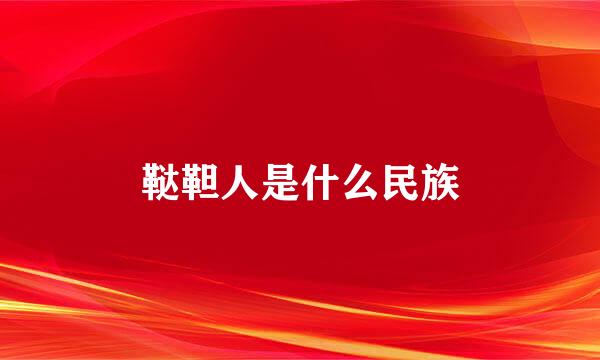 鞑靼人是什么民族